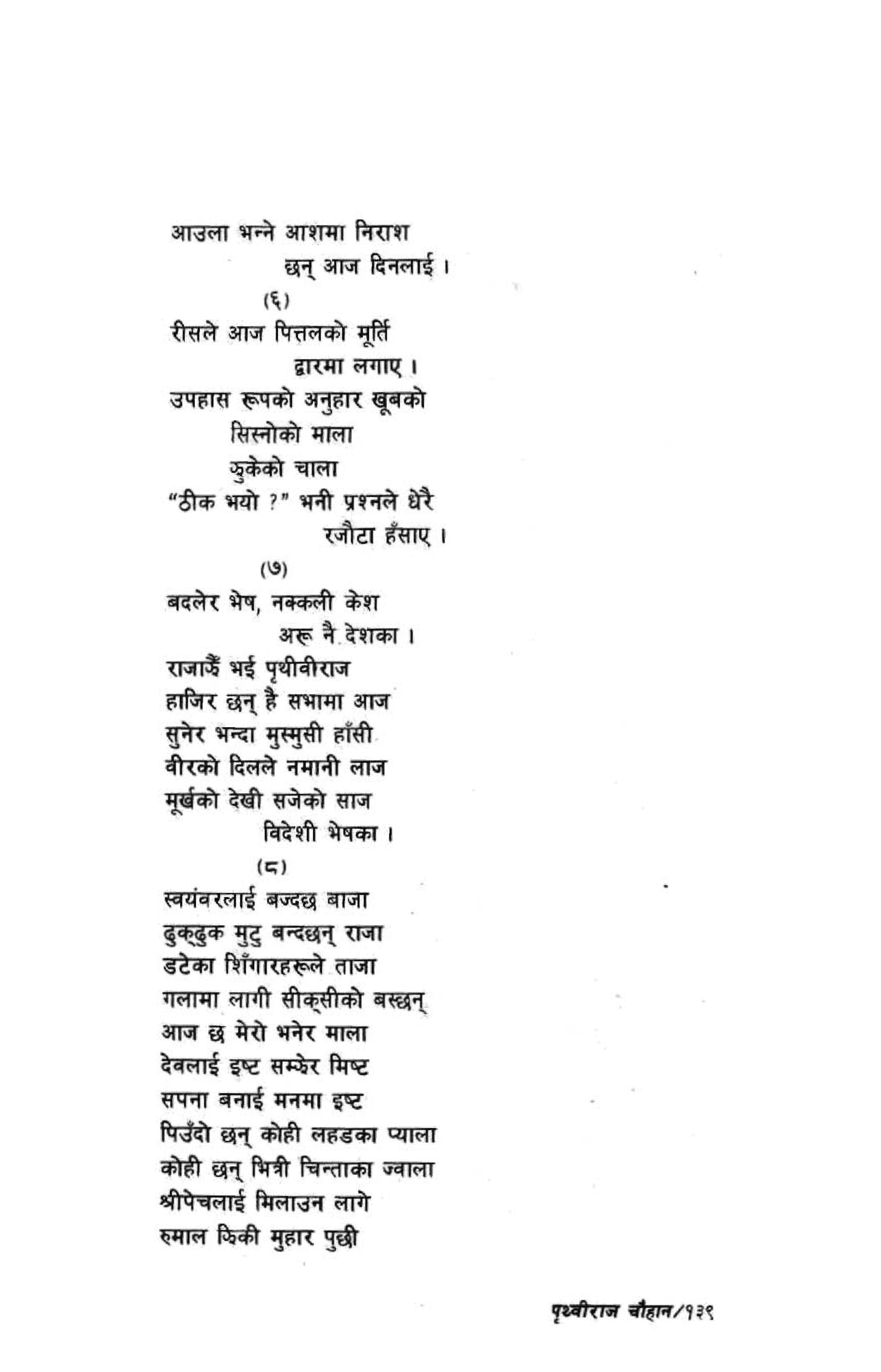 आउला भन्ने आशमा निराश
छन् आज दिनलाई ।
(६)
रीसले आज पित्तलको मूर्ति
द्वारमा लगाए ।
उपहास रूपको अनुहार खूबको
सिस्नोको माला
झुकेको चाला
"ठीक भयो ?" भनी प्रश्नले धेरै
रजौटा हँसाए ।
(७)
बदलेर भेष, नक्कली केश
अरू नै देशका ।
राजाझैं भई पृथीवीराज
हाजिर छन् है सभामा आज
सुनेर भन्दा मुस्मुसी हाँसी
वीरको दिलले नमानी लाज
मूर्खको देखी सजेको साज
विदेशी भेषका ।
(८)
स्वयंवरलाई बज्दछ बाजा
ढुक्ढुक मुटु बन्दछन् राजा
डटेका शिँगारहरूले ताजा
गलामा लागी सीक्सीको बस्छन्
आज छ मेरो भनेर माला
देवलाई इष्ट सम्झेर मिष्ट
सपना बनाई मनमा इष्ट
पिउँदो छन् कोही लहडका प्याला
कोही छन् भित्री चिन्ताका ज्वाला
श्रीपेचलाई मिलाउन लागे
रुमाल झिकी मुहार पुछी

पृथ्वीराज चौहान/१३९